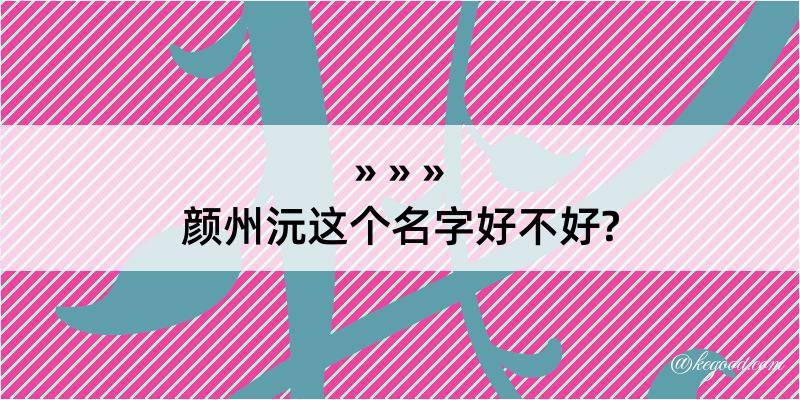 » » »
颜州沅这个名字好不好?

@kegood.com